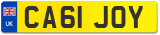 UK
CA61 JOY